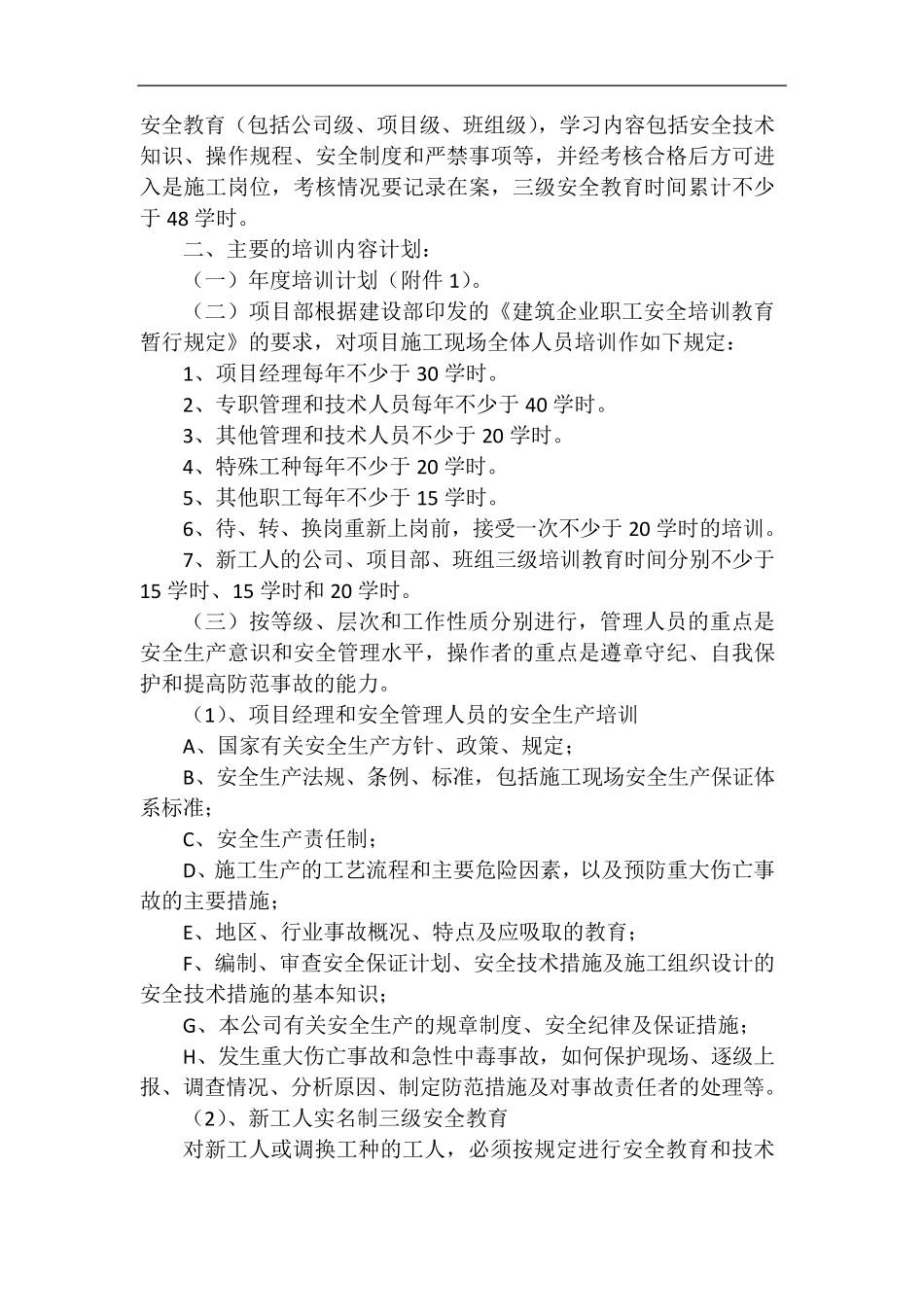 安全教育（包括公司级、项目级、班组级），学习内容包括安全技术知识、操作规程、安全制度和严禁事项等，并经考核合格后方可进入是施工岗位，考核情况要记录在案，三级安全教育时间累计不少于 48 学时。

二、主要的培训内容计划：

（一）年度培训计划（附件 1）。

（二）项目部根据建设部印发的《建筑企业职工安全培训教育暂行规定》的要求，对项目施工现场全体人员培训作如下规定：

1、项目经理每年不少于 30 学时。

2、专职管理和技术人员每年不少于 40 学时。

3、其他管理和技术人员不少于 20 学时。

4、特殊工种每年不少于 20 学时。

5、其他职工每年不少于 15 学时。

6、待、转、换岗重新上岗前，接受一次不少于 20 学时的培训。

7、新工人的公司、项目部、班组三级培训教育时间分别不少于 15 学时、15 学时和 20 学时。

（三）按等级、层次和工作性质分别进行，管理人员的重点是安全生产意识和安全管理水平，操作者的重点是遵章守纪、自我保护和提高防范事故的能力。

（1）、项目经理和安全管理人员的安全生产培训

A、国家有关安全生产方针、政策、规定；

B、安全生产法规、条例、标准，包括施工现场安全生产保证体系标准；

C、安全生产责任制；

D、施工生产的工艺流程和主要危险因素，以及预防重大伤亡事故的主要措施；

E、地区、行业事故概况、特点及应吸取的教育；

F、编制、审查安全保证计划、安全技术措施及施工组织设计的安全技术措施的基本知识；

G、本公司有关安全生产的规章制度、安全纪律及保证措施；

H、发生重大伤亡事故和急性中毒事故，如何保护现场、逐级上报、调查情况、分析原因、制定防范措施及对事故责任者的处理等。

（2）、新工人实名制三级安全教育

对新工人或调换工种的工人，必须按规定进行安全教育和技术